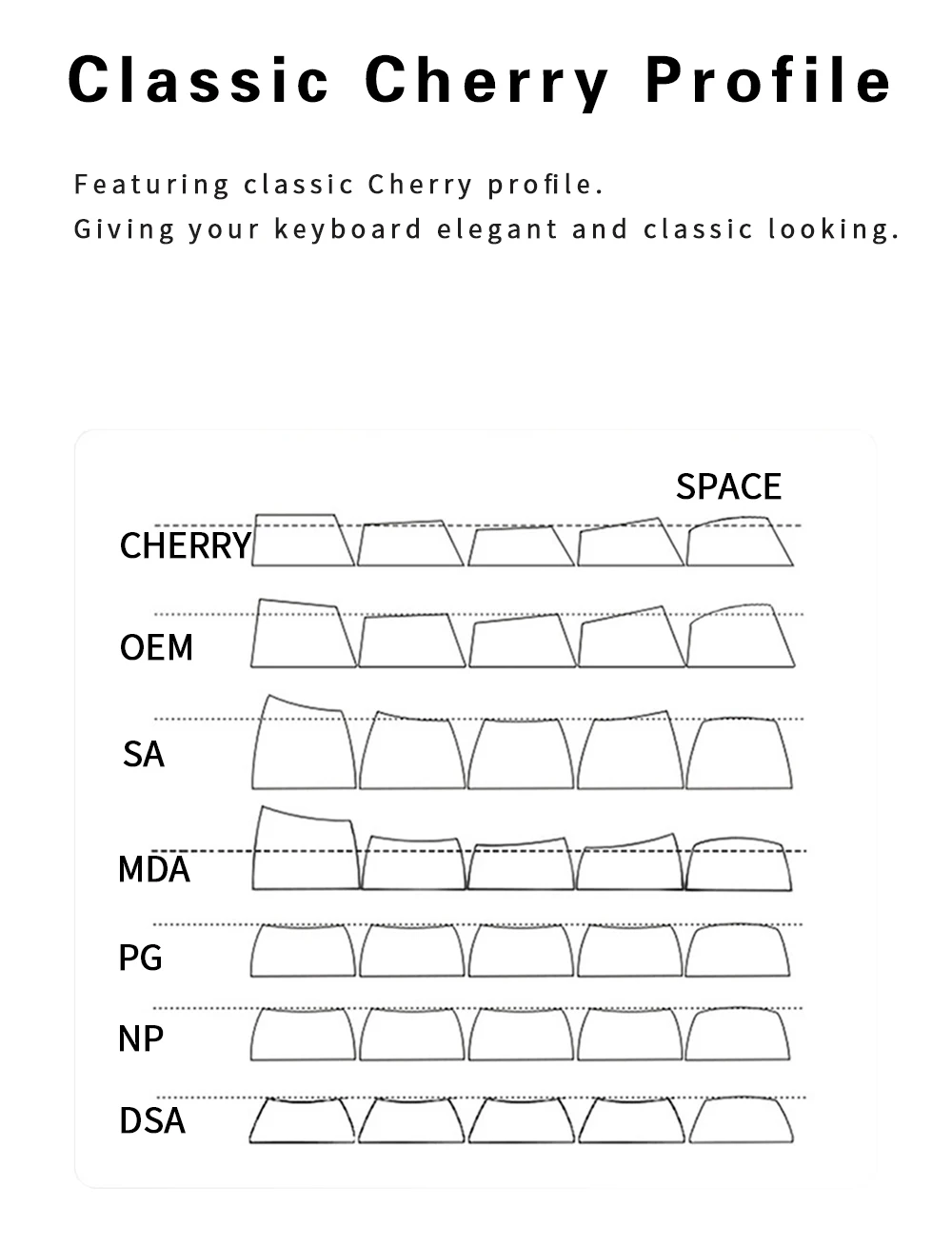 Classic Cherry Profile

Featuring classic Cherry profile.
Giving your keyboard elegant and classic looking.

SPACE
CHERRY
OEM
SA
MDA
PG
NP
DSA